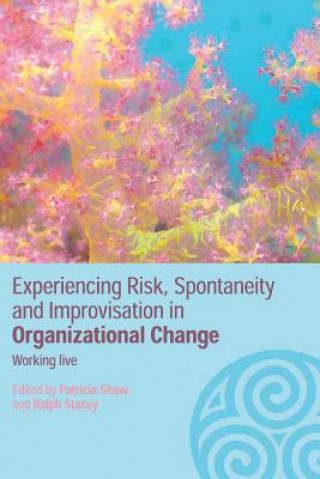 Experiencing Risk, Spontaneity and Improvisation in Organizational Change

Working live

Edited by Patricia Shaw and Ralph Stacey